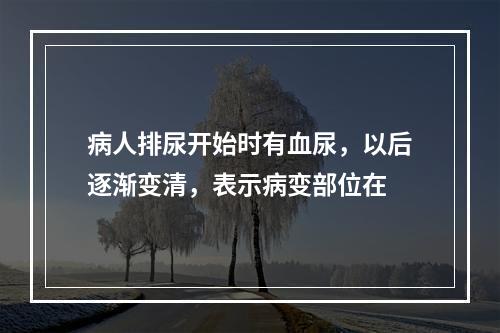 病人排尿开始时有血尿，以后逐渐变清，表示病变部位在